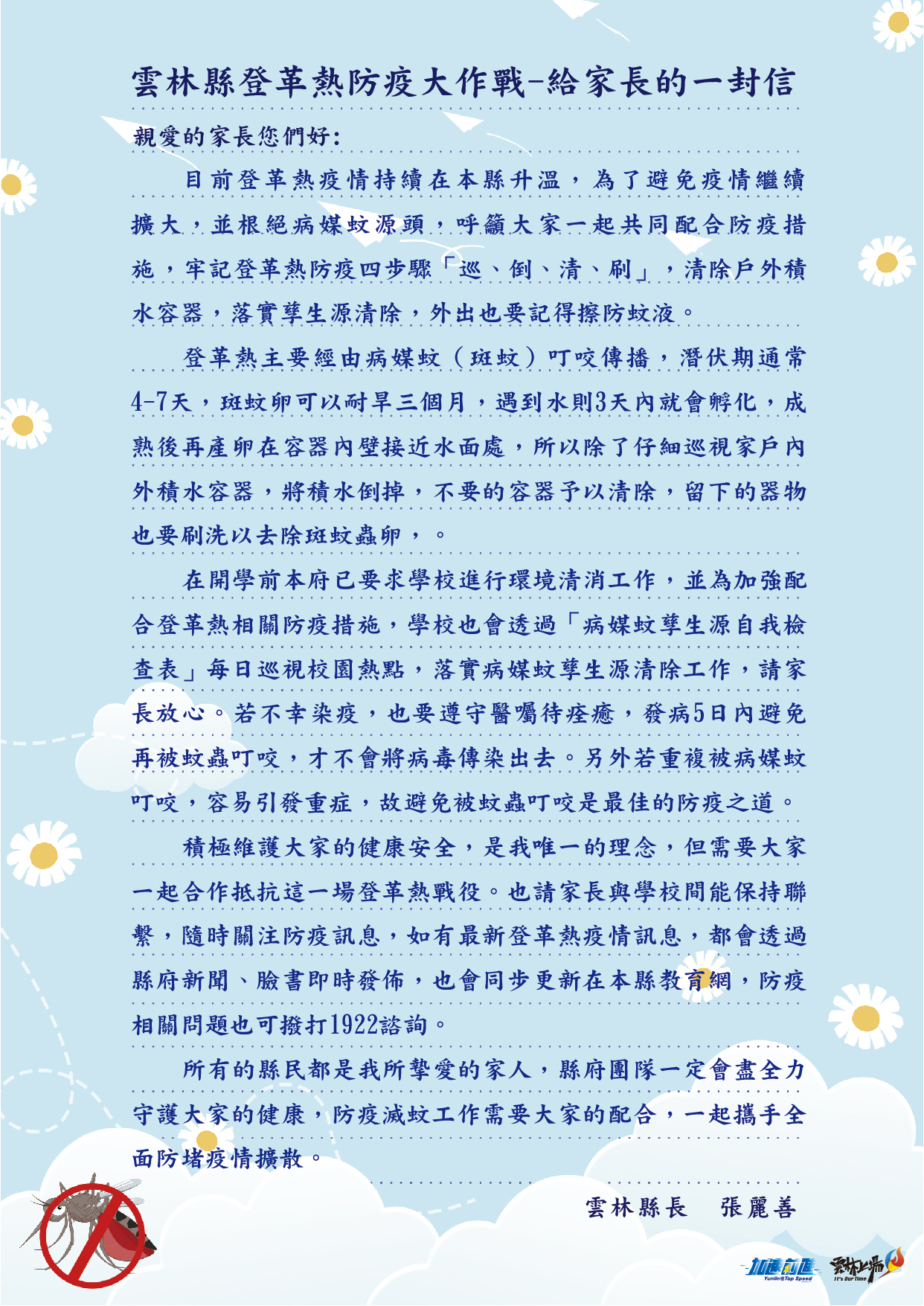 雲林縣登革熱防疫大作戰-給家長的一封信

親愛的家長您們好：

目前登革熱疫情持續在本縣升溫，為了避免疫情繼續擴大，並根絕病媒蚊源頭，呼籲大家一起共同配合防疫措施，牢記登革熱防疫四步驟「巡、倒、清、刷」，清除戶外積水容器，落實孳生源清除，外出也要記得擦防蚊液。

登革熱主要經由病媒蚊（斑蚊）叮咬傳播，潛伏期通常4-7天，斑蚊卵可以耐旱三個月，遇到水則3天內就會孵化，成熟後再產卵在容器內壁接近水面處，所以除了仔細巡視家戶內外積水容器，將積水倒掉，不要的容器予以清除，留下的器物也要刷洗以去除斑蚊蟲卵，。

在開學前本府已要求學校進行環境清消工作，並為加強配合登革熱相關防疫措施，學校也會透過「病媒蚊孳生源自我檢查表」每日巡視校園熱點，落實病媒蚊孳生源清除工作，請家長放心。若不幸染疫，也要遵守醫囑待痊癒，發病5日內避免再被蚊蟲叮咬，才不會將病毒傳染出去。另外若重複被病媒蚊叮咬，容易引發重症，故避免被蚊蟲叮咬是最佳的防疫之道。

積極維護大家的健康安全，是我唯一的理念，但需要大家一起合作抵抗這一場登革熱戰役。也請家長與學校間能保持聯繫，隨時關注防疫訊息，如有最新登革熱疫情訊息，都會透過縣府新聞、臉書即時發佈，也會同步更新在本縣教育網，防疫相關問題也可撥打1922諮詢。

所有的縣民都是我所摯愛的家人，縣府團隊一定會盡全力守護大家的健康，防疫滅蚊工作需要大家的配合，一起攜手全面防堵疫情擴散。

雲林縣長　張麗善

加速前進 Yunlin@Top Speed　雲林上場 It's Our Time